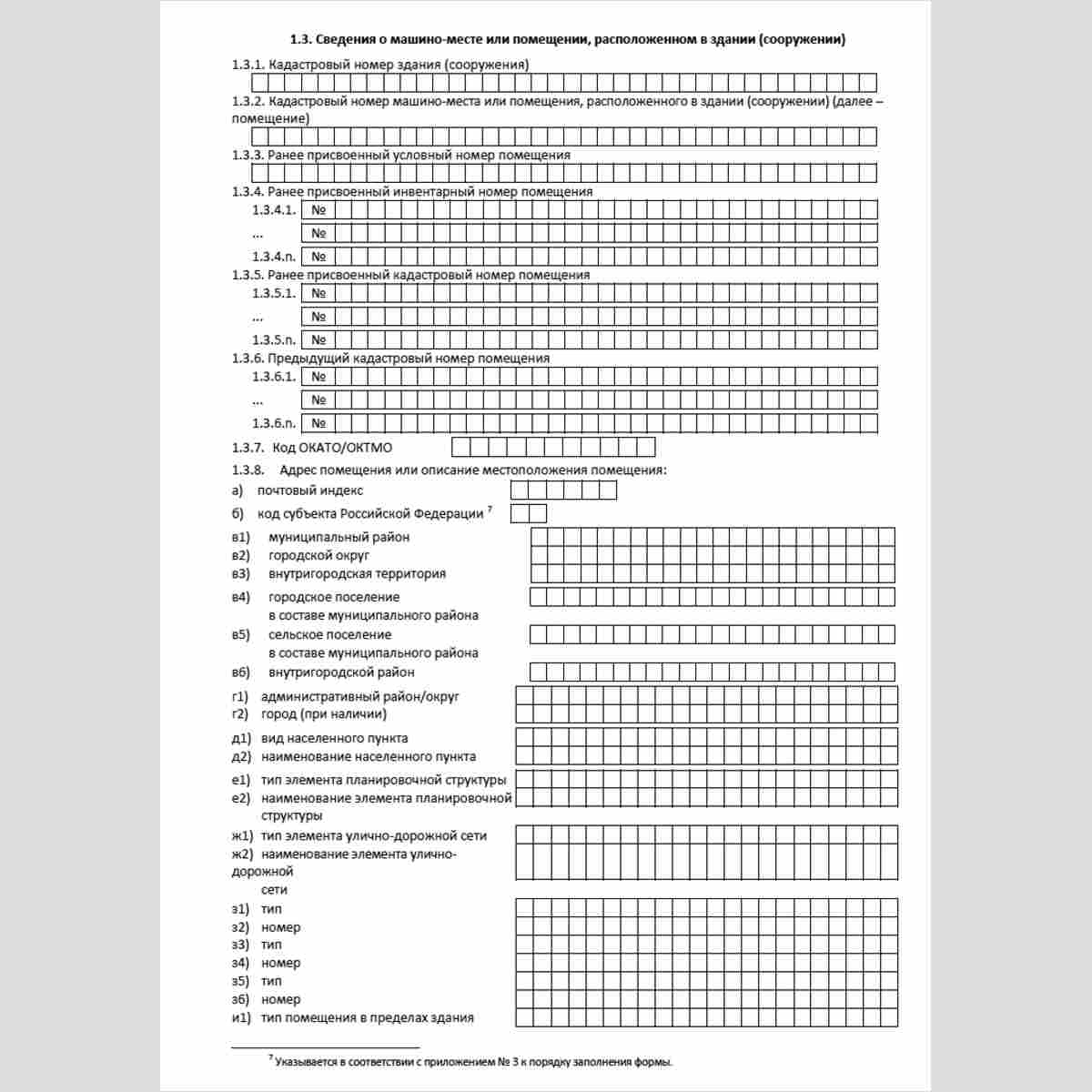 1.3. Сведения о машино-месте или помещении, расположенном в здании (сооружении)

1.3.1. Кадастровый номер здания (сооружения)

1.3.2. Кадастровый номер машино-места или помещения, расположенного в здании (сооружении) (далее – помещение)

1.3.3. Ранее присвоенный условный номер помещения

1.3.4. Ранее присвоенный инвентарный номер помещения
1.3.4.1. №
... №
1.3.4.n. №

1.3.5. Ранее присвоенный кадастровый номер помещения
1.3.5.1. №
... №
1.3.5.n. №

1.3.6. Предыдущий кадастровый номер помещения
1.3.6.1. №
... №
1.3.6.n. №

1.3.7. Код ОКАТО/ОКТМО

1.3.8. Адрес помещения или описание местоположения помещения:
а) почтовый индекс
б) код субъекта Российской Федерации $^{7}$
в1) муниципальный район
в2) городской округ
в3) внутригородская территория
в4) городское поселение в составе муниципального района
в5) сельское поселение в составе муниципального района
в6) внутригородской район
г1) административный район/округ
г2) город (при наличии)
д1) вид населенного пункта
д2) наименование населенного пункта
е1) тип элемента планировочной структуры
е2) наименование элемента планировочной структуры
ж1) тип элемента улично-дорожной сети
ж2) наименование элемента улично-дорожной сети
з1) тип
з2) номер
з3) тип
з4) номер
з5) тип
з6) номер
и1) тип помещения в пределах здания

$^{7}$ Указывается в соответствии с приложением № 3 к порядку заполнения формы.